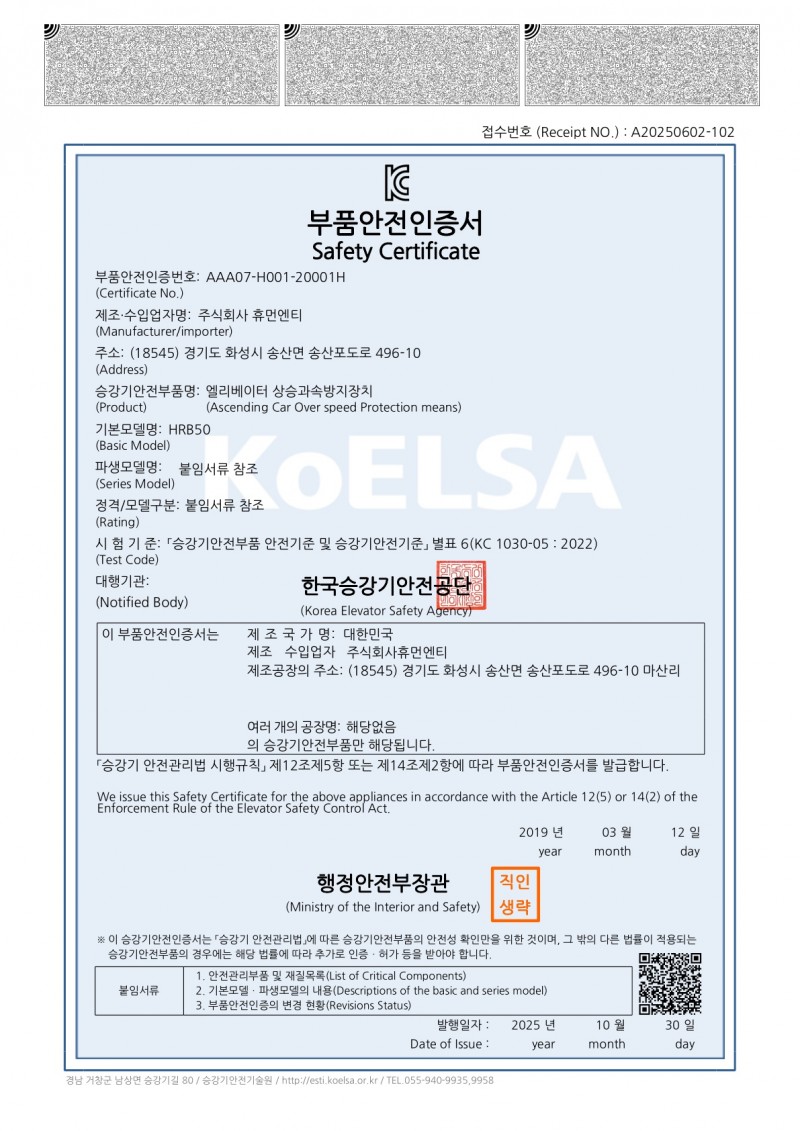 접수번호 (Receipt NO.) : A20250602-102

부품안전인증서
Safety Certificate

부품안전인증번호: AAA07-H001-20001H
(Certificate No.)

제조·수입업자명: 주식회사 휴먼엔티
(Manufacturer/importer)

주소: (18545) 경기도 화성시 송산면 송산포도로 496-10
(Address)

승강기안전부품명: 엘리베이터 상승과속방지장치
(Product) (Ascending Car Over speed Protection means)

기본모델명: HRB50
(Basic Model)

파생모델명: 붙임서류 참조
(Series Model)

정격/모델구분: 붙임서류 참조
(Rating)

시 험 기 준: 「승강기안전부품 안전기준 및 승강기안전기준」 별표 6(KC 1030-05 : 2022)
(Test Code)

대행기관:
(Notified Body)
한국승강기안전공단
(Korea Elevator Safety Agency)

이 부품안전인증서는 제 조 국 가 명: 대한민국
제조 수입업자 주식회사휴먼엔티
제조공장의 주소: (18545) 경기도 화성시 송산면 송산포도로 496-10 마산리

여러 개의 공장명: 해당없음
의 승강기안전부품만 해당됩니다.

「승강기 안전관리법 시행규칙」 제12조제5항 또는 제14조제2항에 따라 부품안전인증서를 발급합니다.

We issue this Safety Certificate for the above appliances in accordance with the Article 12(5) or 14(2) of the Enforcement Rule of the Elevator Safety Control Act.

2019 년 03 월 12 일
year month day

행정안전부장관
(Ministry of the Interior and Safety)
직인
생략

※ 이 승강기안전인증서는 「승강기 안전관리법」에 따른 승강기안전부품의 안전성 확인만을 위한 것이며, 그 밖의 다른 법률이 적용되는 승강기안전부품의 경우에는 해당 법률에 따라 추가로 인증 · 허가 등을 받아야 합니다.

붙임서류
1. 안전관리부품 및 재질목록(List of Critical Components)
2. 기본모델 · 파생모델의 내용(Descriptions of the basic and series model)
3. 부품안전인증의 변경 현황(Revisions Status)

발행일자 : 2025 년 10 월 30 일
Date of Issue : year month day

경남 거창군 남상면 승강기길 80 / 승강기안전기술원 / http://esti.koelsa.or.kr / TEL.055-940-9935,9958

KoELSA